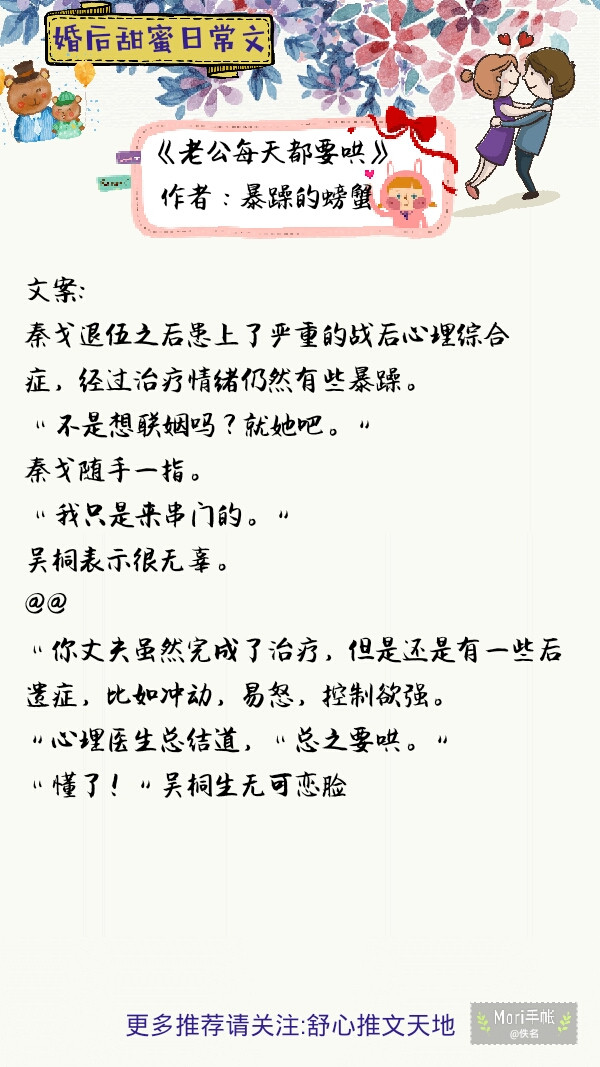 婚后甜蜜日常文

《老公每天都要哄》
作者：暴躁的螃蟹

文案:
秦戈退伍之后患上了严重的战后心理综合症，经过治疗情绪仍然有些暴躁。
"不是想联姻吗？就她吧。"
秦戈随手一指。
"我只是来串门的。"
吴桐表示很无辜。
@@
"你丈夫虽然完成了治疗，但是还是有一些后遗症，比如冲动，易怒，控制欲强。"心理医生总结道，"总之要哄。"
"懂了！"吴桐生无可恋脸

更多推荐请关注:舒心推文天地

Mori手帐
@佚名